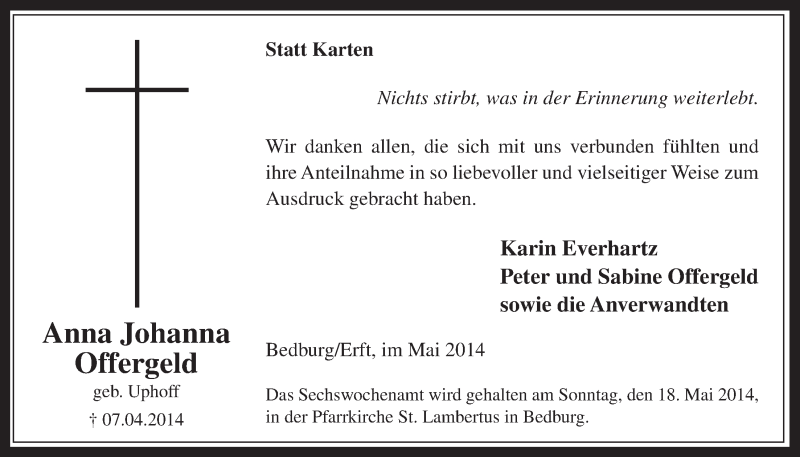 Anna Johanna Offergeld

geb. Uphoff

† 07.04.2014

Statt Karten

Nichts stirbt, was in der Erinnerung weiterlebt.

Wir danken allen, die sich mit uns verbunden fühlten und ihre Anteilnahme in so liebevoller und vielseitiger Weise zum Ausdruck gebracht haben.

Karin Everhartz
Peter und Sabine Offergeld
sowie die Anverwandten

Bedburg/Erft, im Mai 2014

Das Sechswochenamt wird gehalten am Sonntag, den 18. Mai 2014, in der Pfarrkirche St. Lambertus in Bedburg.